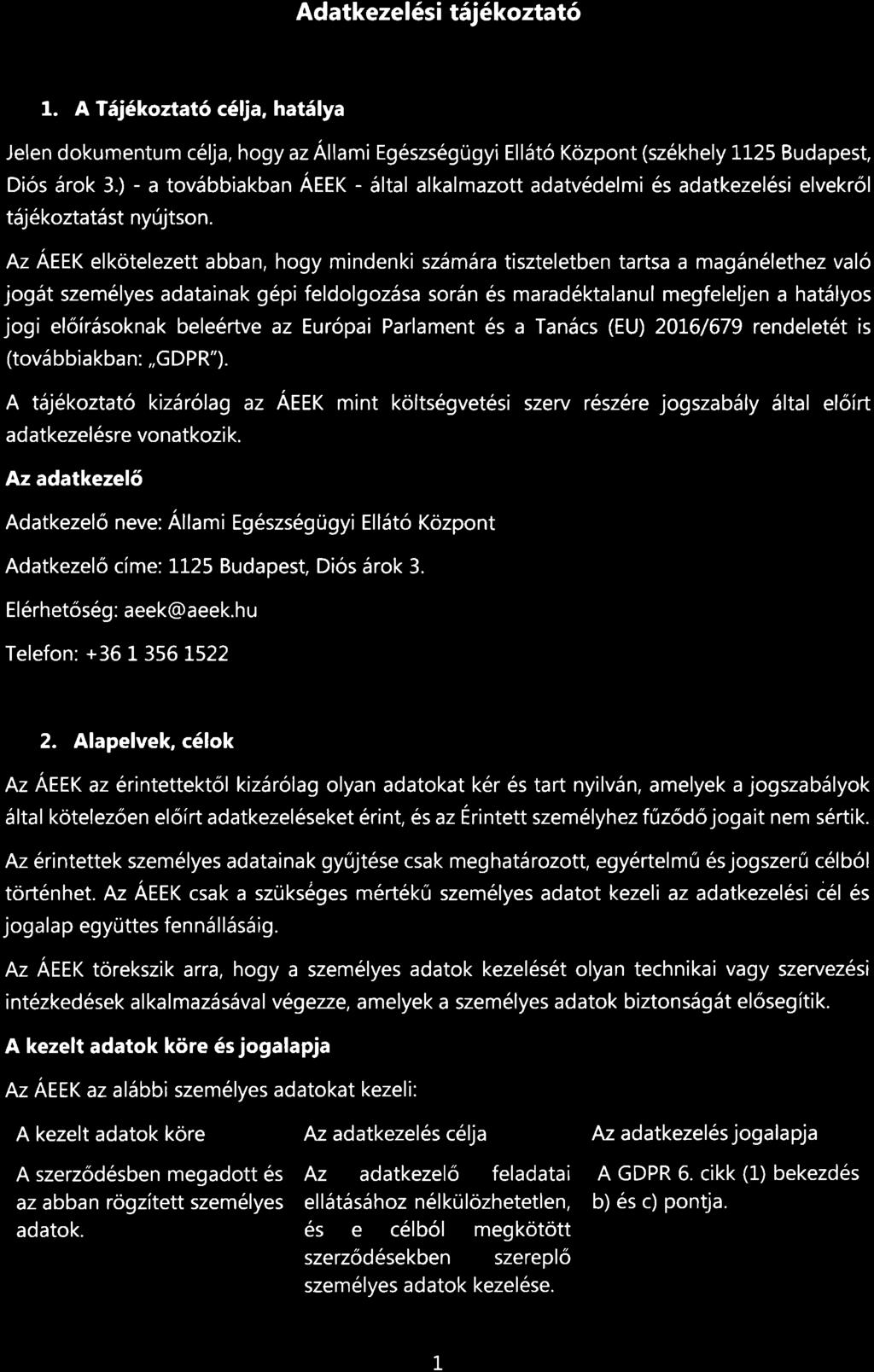 Adatkezelési tájékoztató

1. A Tájékoztató célja, hatálya

Jelen dokumentum célja, hogy az Állami Egészségügyi Ellátó Központ (székhely 1125 Budapest, Diós árok 3.) - a továbbiakban ÁEEK - által alkalmazott adatvédelmi és adatkezelési elvekről tájékoztatást nyújtson.

Az ÁEEK elkötelezett abban, hogy mindenki számára tiszteletben tartsa a magánélethez való jogát személyes adatainak gépi feldolgozása során és maradéktalanul megfeleljen a hatályos jogi előírásoknak beleértve az Európai Parlament és a Tanács (EU) 2016/679 rendeletét is (továbbiakban: „GDPR").

A tájékoztató kizárólag az ÁEEK mint költségvetési szerv részére jogszabály által előírt adatkezelésre vonatkozik.

Az adatkezelő

Adatkezelő neve: Állami Egészségügyi Ellátó Központ

Adatkezelő címe: 1125 Budapest, Diós árok 3.

Elérhetőség: aeek@aeek.hu

Telefon: +36 1 356 1522

2. Alapelvek, célok

Az ÁEEK az érintettektől kizárólag olyan adatokat kér és tart nyilván, amelyek a jogszabályok által kötelezően előírt adatkezeléseket érint, és az Érintett személyhez fűződő jogait nem sértik.

Az érintettek személyes adatainak gyűjtése csak meghatározott, egyértelmű és jogszerű célból történhet. Az ÁEEK csak a szükséges mértékű személyes adatot kezeli az adatkezelési cél és jogalap együttes fennállásáig.

Az ÁEEK törekszik arra, hogy a személyes adatok kezelését olyan technikai vagy szervezési intézkedések alkalmazásával végezze, amelyek a személyes adatok biztonságát elősegítik.

A kezelt adatok köre és jogalapja

Az ÁEEK az alábbi személyes adatokat kezeli:

| A kezelt adatok köre | Az adatkezelés célja | Az adatkezelés jogalapja |
|---|---|---|
| A szerződésben megadott és az abban rögzített személyes adatok. | Az adatkezelő feladatai ellátásához nélkülözhetetlen, és e célból megkötött szerződésekben szereplő személyes adatok kezelése. | A GDPR 6. cikk (1) bekezdés b) és c) pontja. |

1